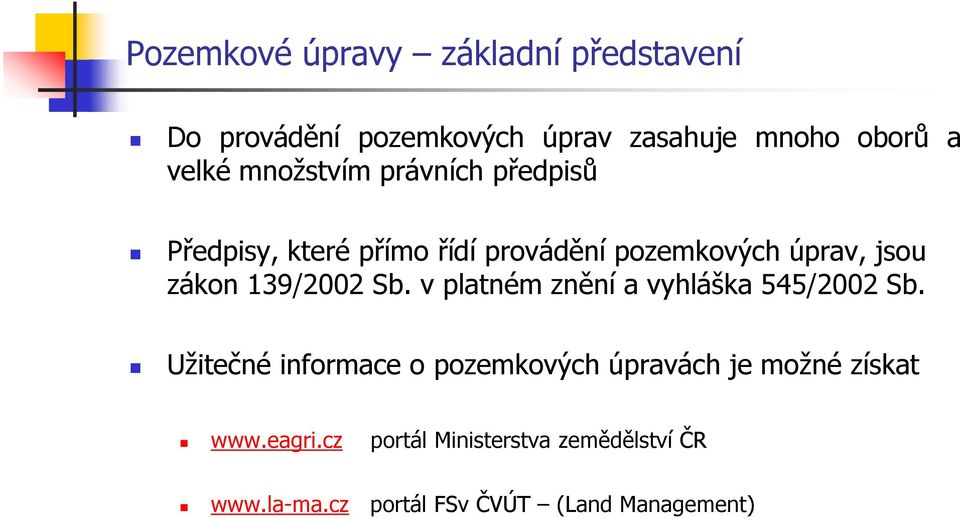 Pozemkové úpravy – základní představení

Do provádění pozemkových úprav zasahuje mnoho oborů a velké množstvím právních předpisů

Předpisy, které přímo řídí provádění pozemkových úprav, jsou zákon 139/2002 Sb. v platném znění a vyhláška 545/2002 Sb.

Užitečné informace o pozemkových úpravách je možné získat

www.eagri.cz portál Ministerstva zemědělství ČR

www.la-ma.cz portál FSv ČVÚT – (Land Management)